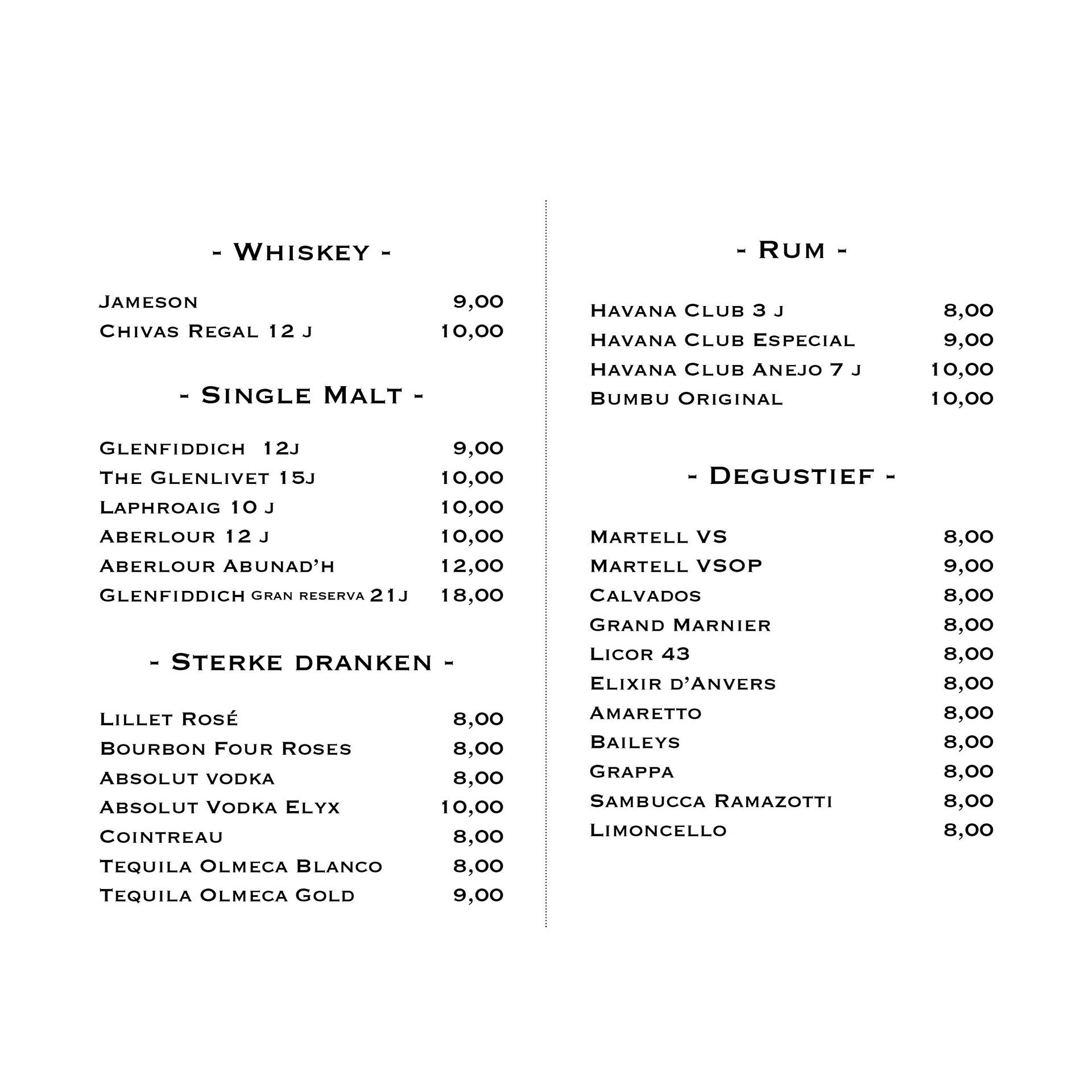 - Whiskey -

Jameson 9,00
Chivas Regal 12 j 10,00

- Single Malt -

Glenfiddich 12j 9,00
The Glenlivet 15j 10,00
Laphroaig 10 j 10,00
Aberlour 12 j 10,00
Aberlour Abunad'h 12,00
Glenfiddich gran reserva 21j 18,00

- Sterke dranken -

Lillet Rosé 8,00
Bourbon Four Roses 8,00
Absolut vodka 8,00
Absolut Vodka Elyx 10,00
Cointreau 8,00
Tequila Olmeca Blanco 8,00
Tequila Olmeca Gold 9,00

- Rum -

Havana Club 3 j 8,00
Havana Club Especial 9,00
Havana Club Anejo 7 j 10,00
Bumbu Original 10,00

- Degustief -

Martell VS 8,00
Martell VSOP 9,00
Calvados 8,00
Grand Marnier 8,00
Licor 43 8,00
Elixir d'Anvers 8,00
Amaretto 8,00
Baileys 8,00
Grappa 8,00
Sambucca Ramazotti 8,00
Limoncello 8,00